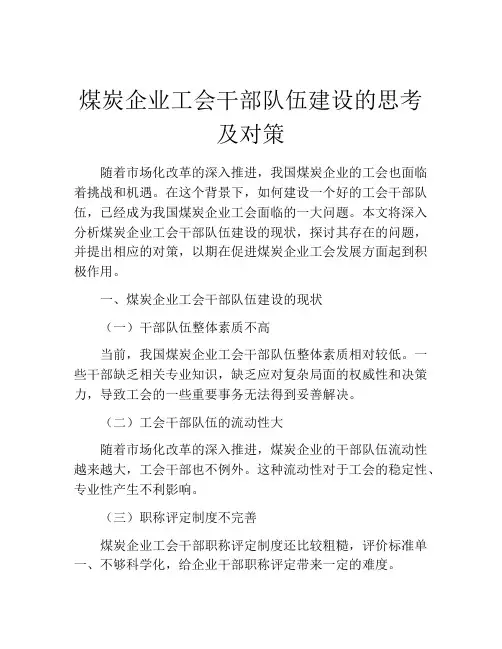 煤炭企业工会干部队伍建设的思考及对策

随着市场化改革的深入推进，我国煤炭企业的工会也面临着挑战和机遇。在这个背景下，如何建设一个好的工会干部队伍，已经成为我国煤炭企业工会面临的一大问题。本文将深入分析煤炭企业工会干部队伍建设的现状，探讨其存在的问题，并提出相应的对策，以期在促进煤炭企业工会发展方面起到积极作用。

一、煤炭企业工会干部队伍建设的现状

（一）干部队伍整体素质不高

当前，我国煤炭企业工会干部队伍整体素质相对较低。一些干部缺乏相关专业知识，缺乏应对复杂局面的权威性和决策力，导致工会的一些重要事务无法得到妥善解决。

（二）工会干部队伍的流动性大

随着市场化改革的深入推进，煤炭企业的干部队伍流动性越来越大，工会干部也不例外。这种流动性对于工会的稳定性、专业性产生不利影响。

（三）职称评定制度不完善

煤炭企业工会干部职称评定制度还比较粗糙，评价标准单一、不够科学化，给企业干部职称评定带来一定的难度。